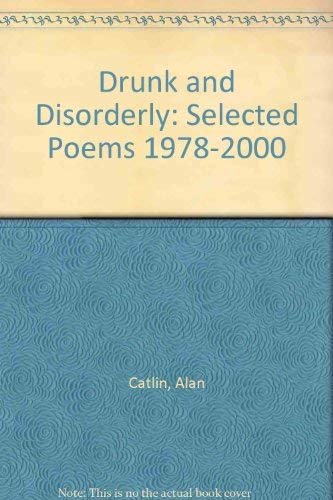 Drunk and Disorderly: Selected Poems 1978-2000

Catlin, Alan

Note: This is no the actual book cover